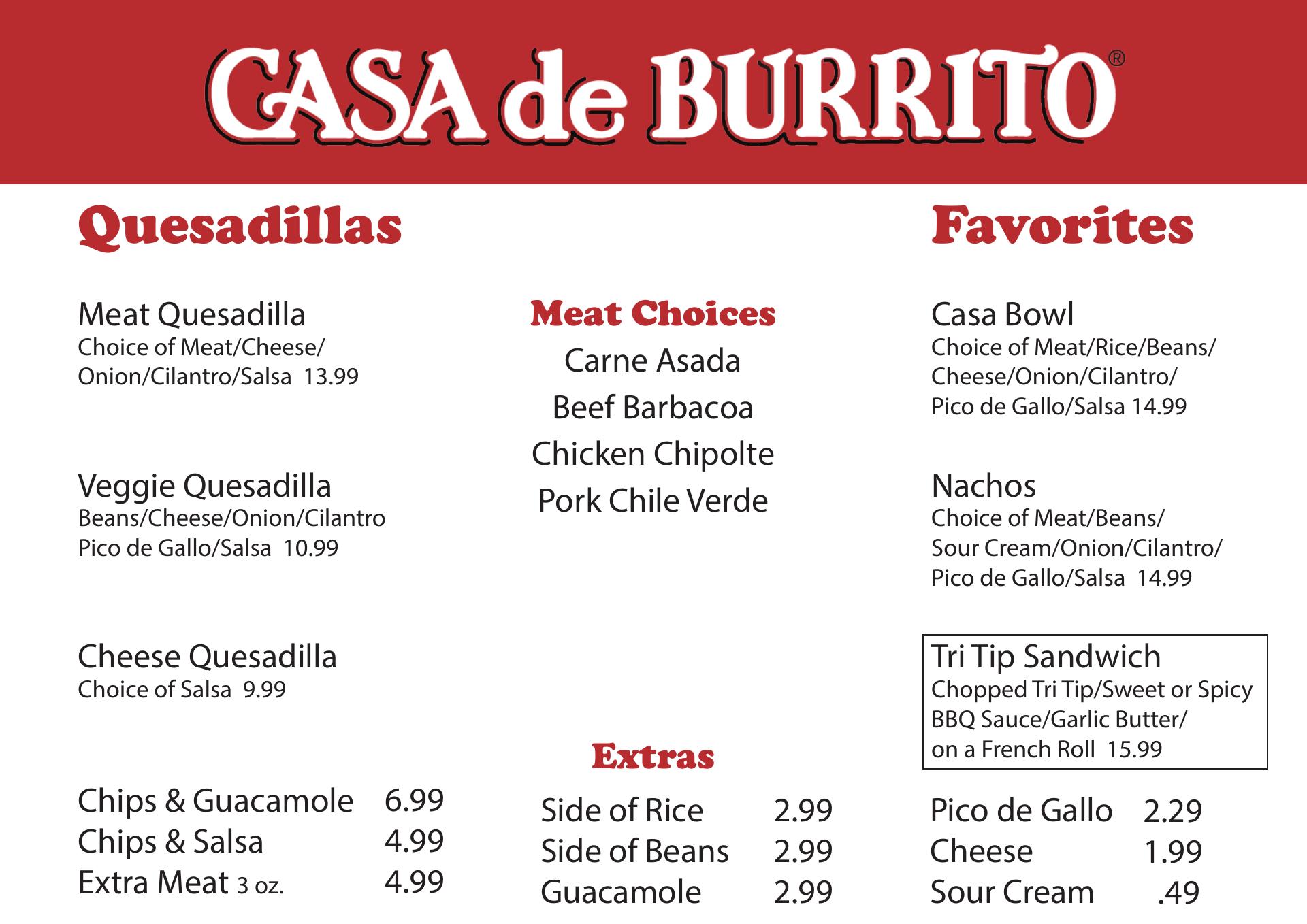 CASA de BURRITO®

Quesadillas

Meat Quesadilla
Choice of Meat/Cheese/ Onion/Cilantro/Salsa 13.99

Veggie Quesadilla
Beans/Cheese/Onion/Cilantro Pico de Gallo/Salsa 10.99

Cheese Quesadilla
Choice of Salsa 9.99

Chips & Guacamole 6.99
Chips & Salsa 4.99
Extra Meat 3 oz. 4.99

Meat Choices
Carne Asada
Beef Barbacoa
Chicken Chipolte
Pork Chile Verde

Extras
Side of Rice 2.99
Side of Beans 2.99
Guacamole 2.99

Favorites

Casa Bowl
Choice of Meat/Rice/Beans/ Cheese/Onion/Cilantro/ Pico de Gallo/Salsa 14.99

Nachos
Choice of Meat/Beans/ Sour Cream/Onion/Cilantro/ Pico de Gallo/Salsa 14.99

Tri Tip Sandwich
Chopped Tri Tip/Sweet or Spicy BBQ Sauce/Garlic Butter/ on a French Roll 15.99

Pico de Gallo 2.29
Cheese 1.99
Sour Cream .49